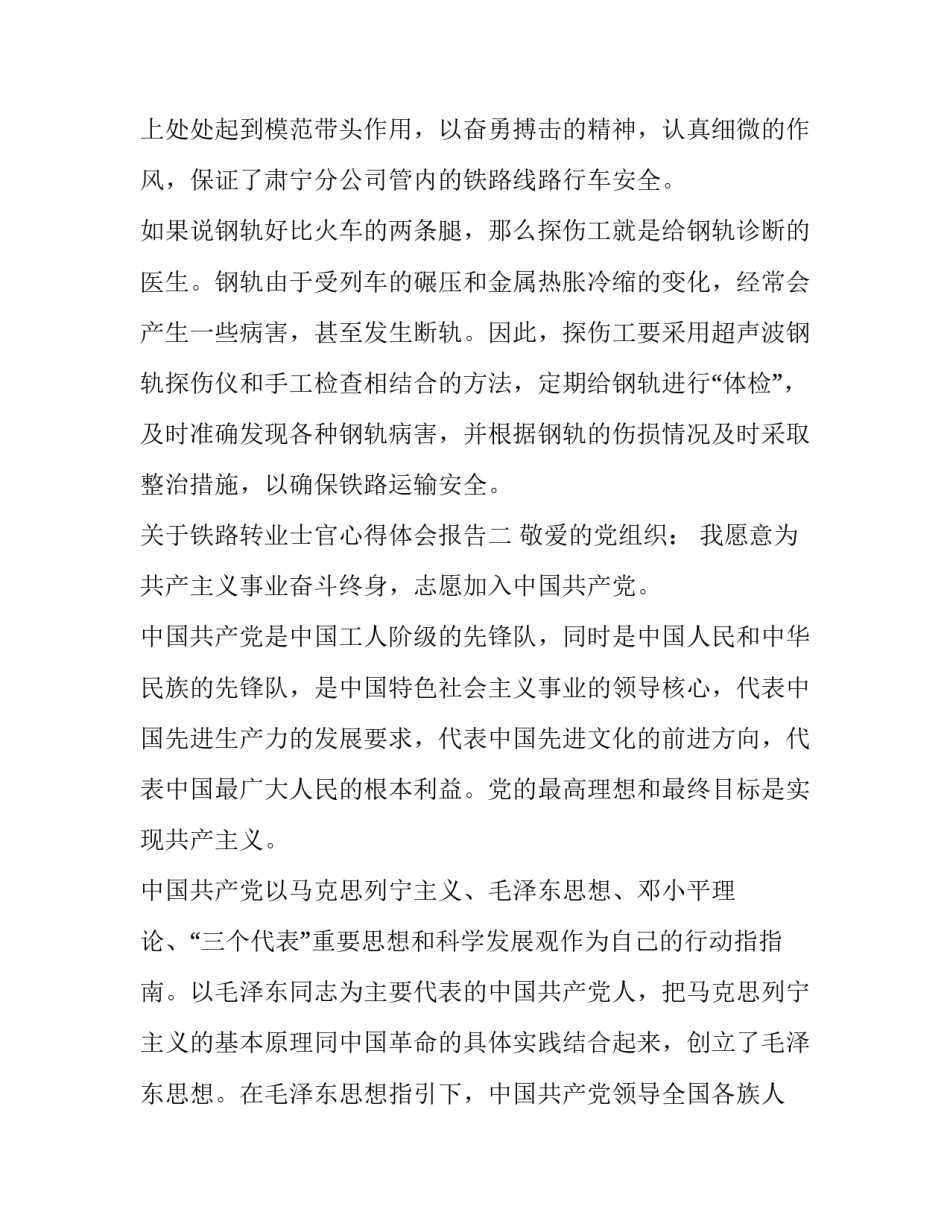 上处处起到模范带头作用，以奋勇搏击的精神，认真细微的作风，保证了肃宁分公司管内的铁路线路行车安全。

如果说钢轨好比火车的两条腿，那么探伤工就是给钢轨诊断的医生。钢轨由于受列车的碾压和金属热胀冷缩的变化，经常会产生一些病害，甚至发生断轨。因此，探伤工要采用超声波钢轨探伤仪和手工检查相结合的方法，定期给钢轨进行“体检”，及时准确发现各种钢轨病害，并根据钢轨的伤损情况及时采取整治措施，以确保铁路运输安全。

关于铁路转业士官心得体会报告二 敬爱的党组织： 我愿意为共产主义事业奋斗终身，志愿加入中国共产党。

中国共产党是中国工人阶级的先锋队，同时是中国人民和中华民族的先锋队，是中国特色社会主义事业的领导核心，代表中国先进生产力的发展要求，代表中国先进文化的前进方向，代表中国最广大人民的根本利益。党的最高理想和最终目标是实现共产主义。

中国共产党以马克思列宁主义、毛泽东思想、邓小平理论、“三个代表”重要思想和科学发展观作为自己的行动指指南。以毛泽东同志为主要代表的中国共产党人，把马克思列宁主义的基本原理同中国革命的具体实践结合起来，创立了毛泽东思想。在毛泽东思想指引下，中国共产党领导全国各族人